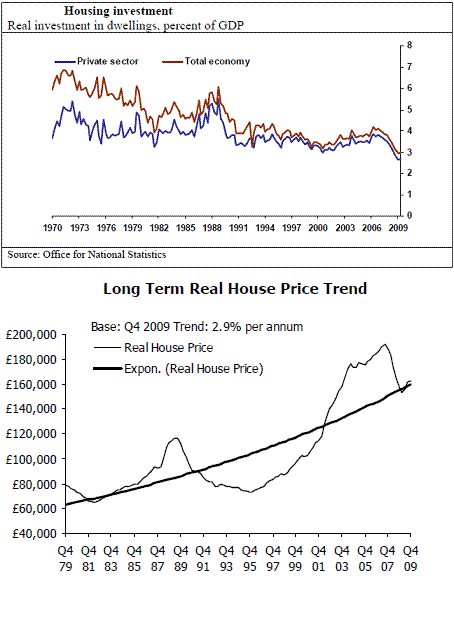 Housing investment
Real investment in dwellings, percent of GDP

Private sector
Total economy

8
7
6
5
4
3
2
1
0

1970 1973 1976 1979 1982 1985 1988 1991 1994 1997 2000 2003 2006 2009

Source: Office for National Statistics

Long Term Real House Price Trend

Base: Q4 2009 Trend: 2.9% per annum
Real House Price
Expon. (Real House Price)

£200,000
£180,000
£160,000
£140,000
£120,000
£100,000
£80,000
£60,000
£40,000

Q4 79 Q4 81 Q4 83 Q4 85 Q4 87 Q4 89 Q4 91 Q4 93 Q4 95 Q4 97 Q4 99 Q4 01 Q4 03 Q4 05 Q4 07 Q4 09